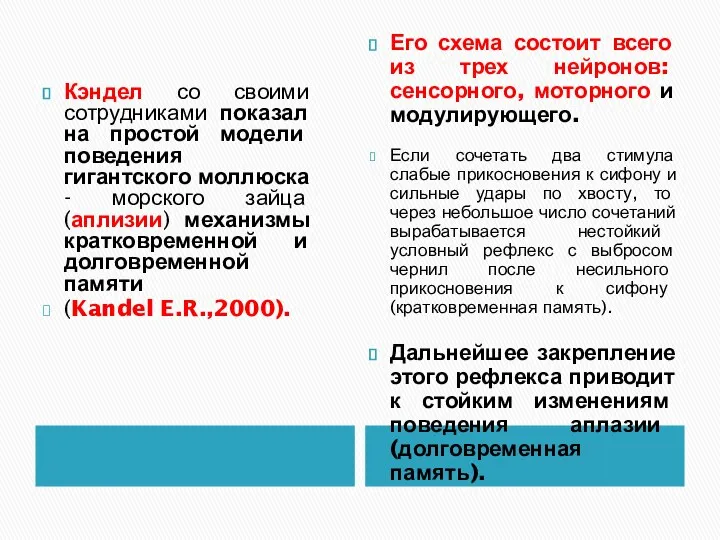 Кэндел со своими сотрудниками показал на простой модели поведения гигантского моллюска - морского зайца (аплизии) механизмы кратковременной и долговременной памяти

(Kandel E.R.,2000).

Его схема состоит всего из трех нейронов: сенсорного, моторного и модулирующего.

Если сочетать два стимула слабые прикосновения к сифону и сильные удары по хвосту, то через небольшое число сочетаний вырабатывается нестойкий условный рефлекс с выбросом чернил после несильного прикосновения к сифону (кратковременная память).

Дальнейшее закрепление этого рефлекса приводит к стойким изменениям поведения аплазии (долговременная память).